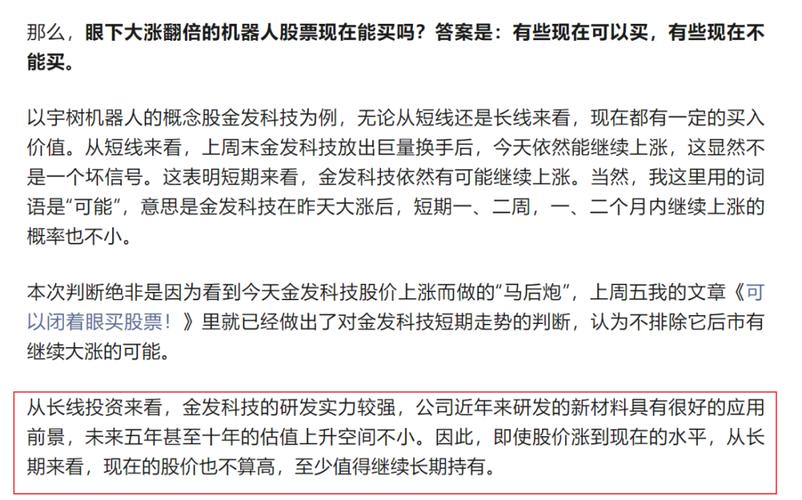 那么，眼下大涨翻倍的机器人股票现在能买吗？答案是：有些现在可以买，有些现在不能买。

以宇树机器人的概念股金发科技为例，无论从短线还是长线来看，现在都有一定的买入价值。从短线来看，上周末金发科技放出巨量换手后，今天依然能继续上涨，这显然不是一个坏信号。这表明短期来看，金发科技依然有可能继续上涨。当然，我这里用的词语是“可能”，意思是金发科技在昨天大涨后，短期一、二周，一、二个月内继续上涨的概率也不小。

本次判断绝非是因为看到今天金发科技股价上涨而做的“马后炮”，上周五我的文章《可以闭着眼买股票！》里就已经做出了对金发科技短期走势的判断，认为不排除它后市有继续大涨的可能。

从长线投资来看，金发科技的研发实力较强，公司近年来研发的新材料具有很好的应用前景，未来五年甚至十年的估值上升空间不小。因此，即使股价涨到现在的水平，从长期来看，现在的股价也不算高，至少值得继续长期持有。